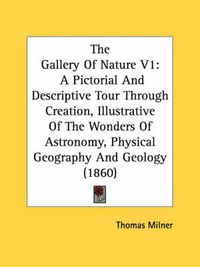 The Gallery Of Nature V1: A Pictorial And Descriptive Tour Through Creation, Illustrative Of The Wonders Of Astronomy, Physical Geography And Geology (1860)

Thomas Milner